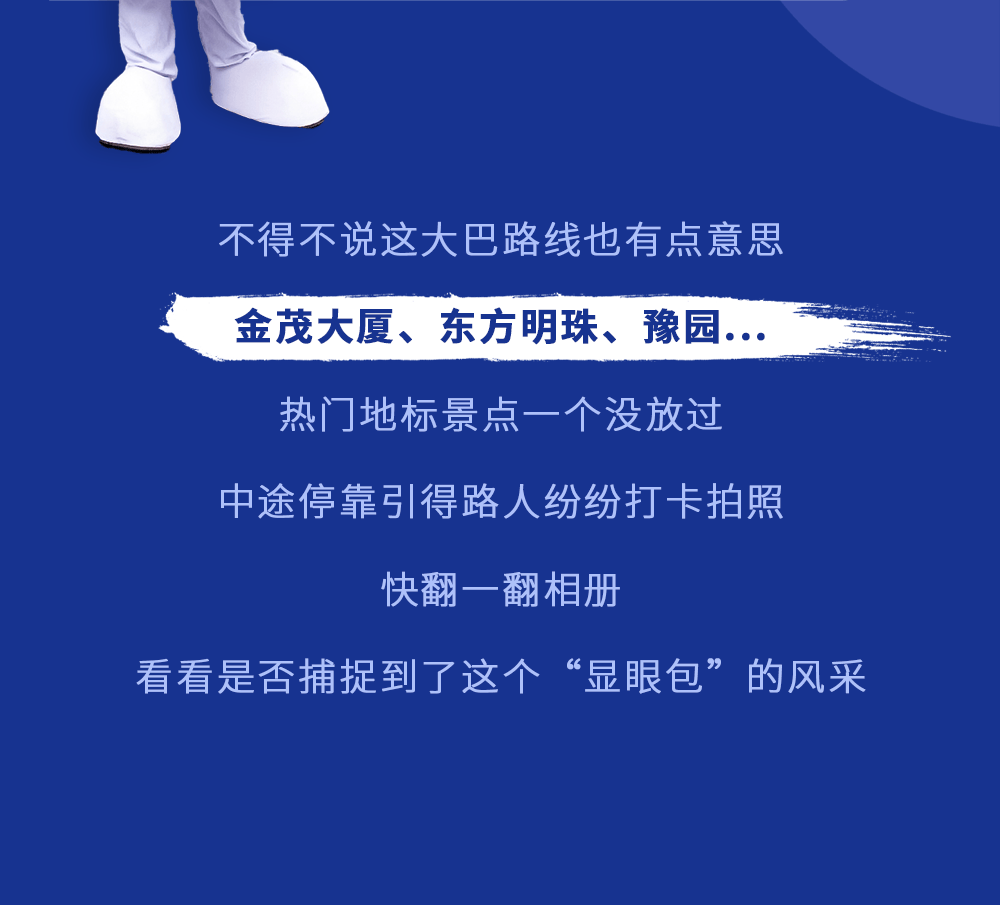 不得不说这大巴路线也有点意思

金茂大厦、东方明珠、豫园...

热门地标景点一个没放过

中途停靠引得路人纷纷打卡拍照

快翻一翻相册

看看是否捕捉到了这个“显眼包”的风采